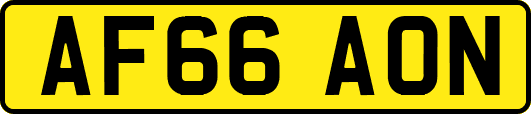 AF66 AON